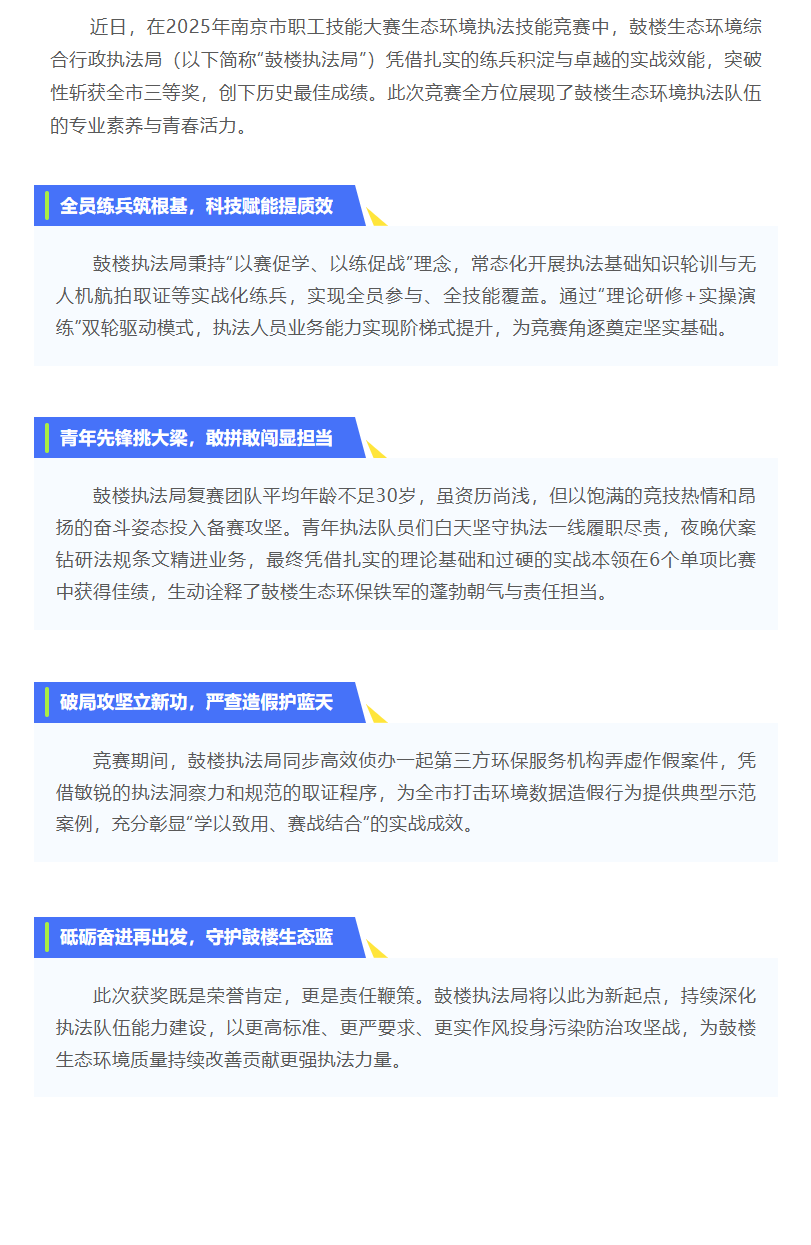 近日，在2025年南京市职工技能大赛生态环境执法技能竞赛中，鼓楼生态环境综合行政执法局（以下简称“鼓楼执法局”）凭借扎实的练兵积淀与卓越的实战效能，突破性斩获全市三等奖，创下历史最佳成绩。此次竞赛全方位展现了鼓楼生态环境执法队伍的专业素养与青春活力。

全员练兵筑根基，科技赋能提质效

鼓楼执法局秉持“以赛促学、以练促战”理念，常态化开展执法基础知识轮训与无人机航拍取证等实战化练兵，实现全员参与、全技能覆盖。通过“理论研修+实操演练”双轮驱动模式，执法人员业务能力实现阶梯式提升，为竞赛角逐奠定坚实基础。

青年先锋挑大梁，敢拼敢闯显担当

鼓楼执法局复赛团队平均年龄不足30岁，虽资历尚浅，但以饱满的竞技热情和昂扬的奋斗姿态投入备赛攻坚。青年执法队员们白天坚守执法一线履职尽责，夜晚伏案钻研法规条文精进业务，最终凭借扎实的理论基础和过硬的实战本领在6个单项比赛中获得佳绩，生动诠释了鼓楼生态环保铁军的蓬勃朝气与责任担当。

破局攻坚立新功，严查造假护蓝天

竞赛期间，鼓楼执法局同步高效侦办一起第三方环保服务机构弄虚作假案件，凭借敏锐的执法洞察力和规范的取证程序，为全市打击环境数据造假行为提供典型示范案例，充分彰显“学以致用、赛战结合”的实战成效。

砥砺奋进再出发，守护鼓楼生态蓝

此次获奖既是荣誉肯定，更是责任鞭策。鼓楼执法局将以此为新起点，持续深化执法队伍能力建设，以更高标准、更严要求、更实作风投身污染防治攻坚战，为鼓楼生态环境质量持续改善贡献更强执法力量。